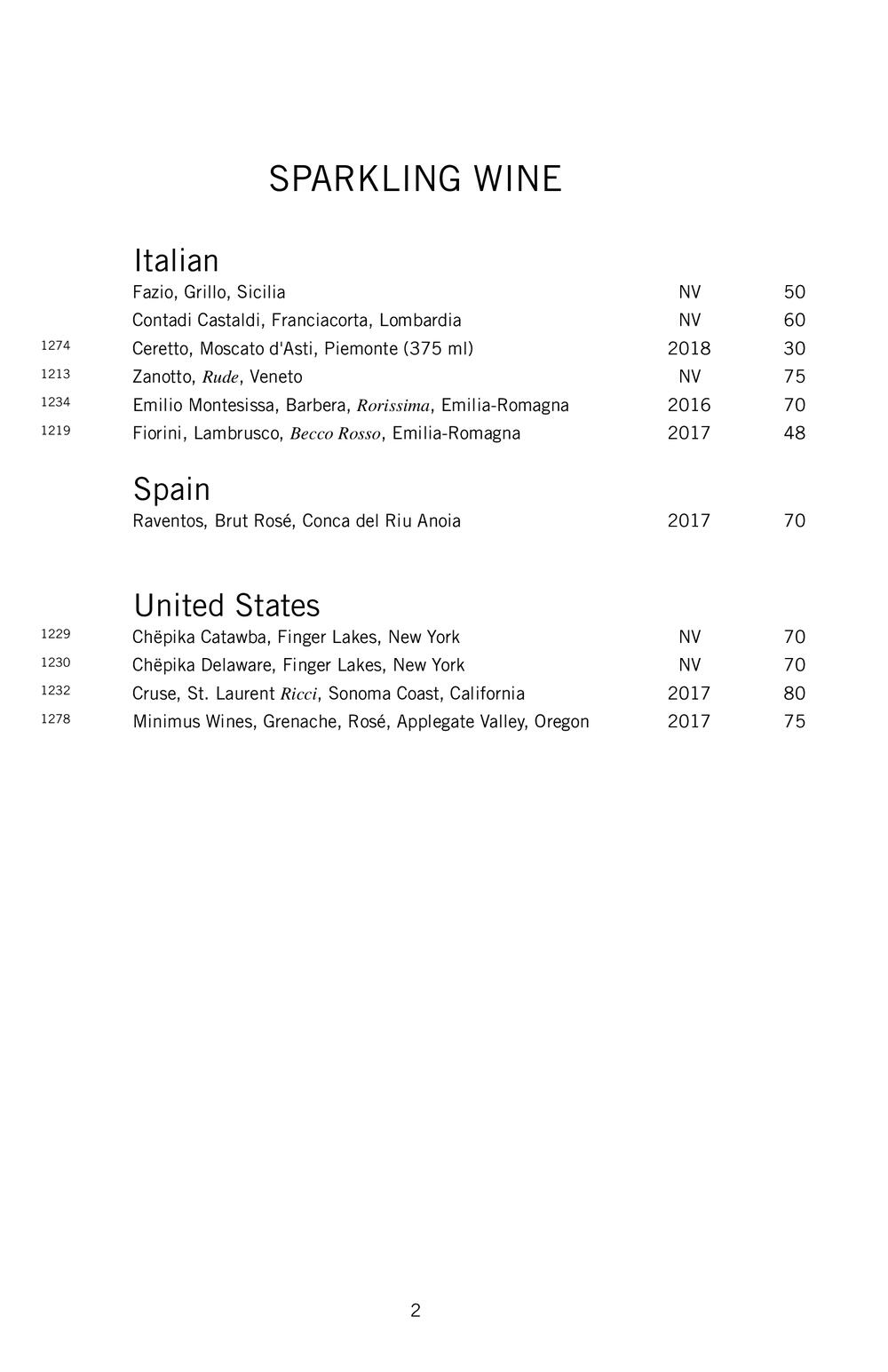 SPARKLING WINE

Italian

| | | | |
|---|---|---|---|
| | Fazio, Grillo, Sicilia | NV | 50 |
| | Contadi Castaldi, Franciacorta, Lombardia | NV | 60 |
| 1274 | Ceretto, Moscato d'Asti, Piemonte (375 ml) | 2018 | 30 |
| 1213 | Zanotto, Rude, Veneto | NV | 75 |
| 1234 | Emilio Montesissa, Barbera, Rorissima, Emilia-Romagna | 2016 | 70 |
| 1219 | Fiorini, Lambrusco, Becco Rosso, Emilia-Romagna | 2017 | 48 |

Spain

| | | | |
|---|---|---|---|
| | Raventos, Brut Rosé, Conca del Riu Anoia | 2017 | 70 |

United States

| | | | |
|---|---|---|---|
| 1229 | Chëpika Catawba, Finger Lakes, New York | NV | 70 |
| 1230 | Chëpika Delaware, Finger Lakes, New York | NV | 70 |
| 1232 | Cruse, St. Laurent Ricci, Sonoma Coast, California | 2017 | 80 |
| 1278 | Minimus Wines, Grenache, Rosé, Applegate Valley, Oregon | 2017 | 75 |

2